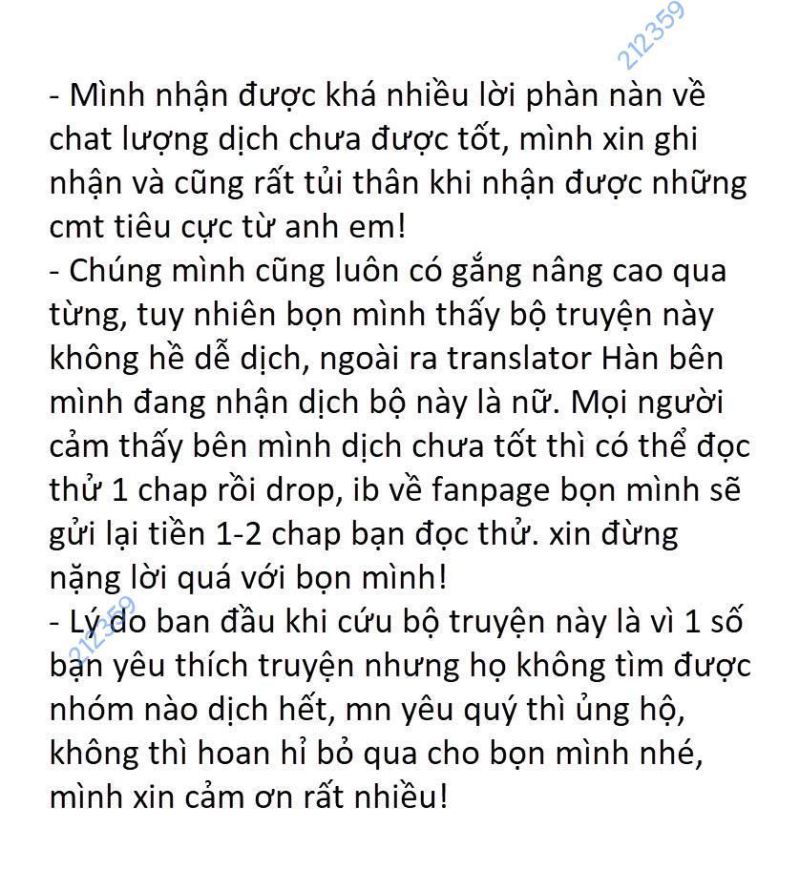 212359

- Mình nhận được khá nhiều lời phàn nàn về chat lượng dịch chưa được tốt, mình xin ghi nhận và cũng rất tủi thân khi nhận được những cmt tiêu cực từ anh em!
- Chúng mình cũng luôn có gắng nâng cao qua từng, tuy nhiên bọn mình thấy bộ truyện này không hề dễ dịch, ngoài ra translator Hàn bên mình đang nhận dịch bộ này là nữ. Mọi người cảm thấy bên mình dịch chưa tốt thì có thể đọc thử 1 chap rồi drop, ib về fanpage bọn mình sẽ gửi lại tiền 1-2 chap bạn đọc thử. xin đừng nặng lời quá với bọn mình!
- Lý do ban đầu khi cứu bộ truyện này là vì 1 số bạn yêu thích truyện nhưng họ không tìm được nhóm nào dịch hết, mn yêu quý thì ủng hộ, không thì hoan hỉ bỏ qua cho bọn mình nhé, mình xin cảm ơn rất nhiều!

212359